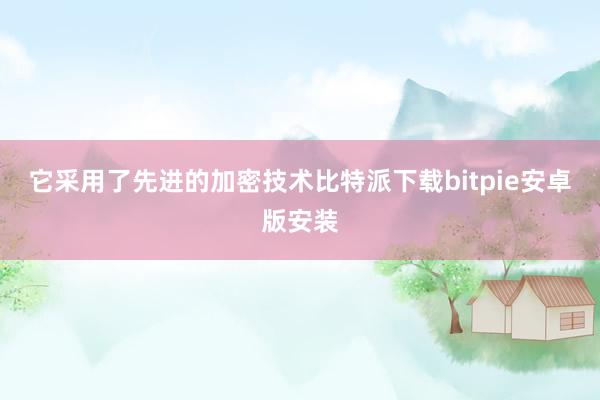 它采用了先进的加密技术比特派下载bitpie安卓版安装